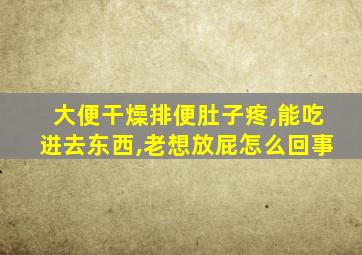 大便干燥排便肚子疼,能吃进去东西,老想放屁怎么回事